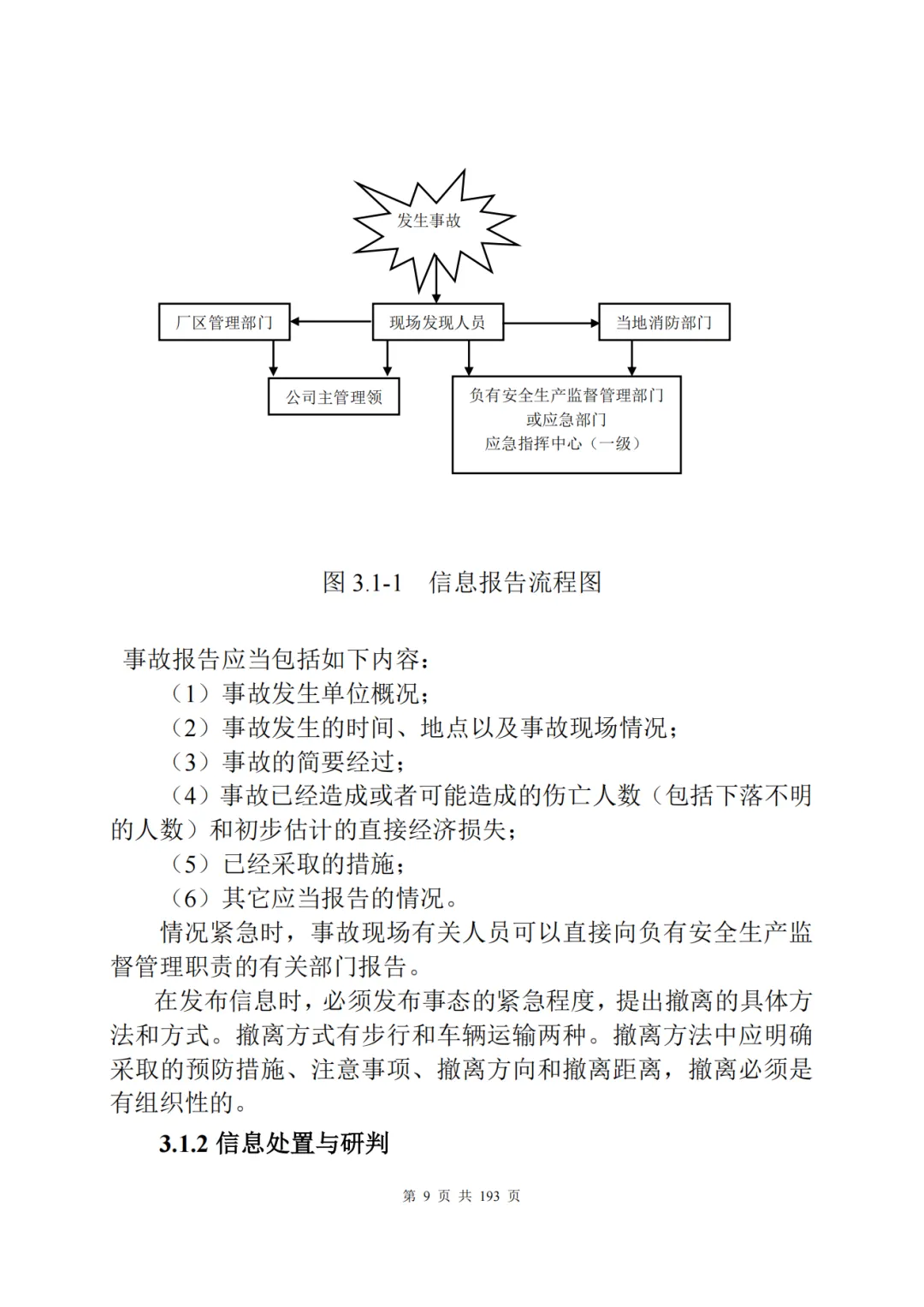 发生事故

厂区管理部门

现场发现人员

当地消防部门

公司主管理领

负有安全生产监督管理部门
或应急部门
应急指挥中心（一级）

图 3.1-1 信息报告流程图

事故报告应当包括如下内容：

（1）事故发生单位概况；

（2）事故发生的时间、地点以及事故现场情况；

（3）事故的简要经过；

（4）事故已经造成或者可能造成的伤亡人数（包括下落不明的人数）和初步估计的直接经济损失；

（5）已经采取的措施；

（6）其它应当报告的情况。

情况紧急时，事故现场有关人员可以直接向负有安全生产监督管理职责的有关部门报告。

在发布信息时，必须发布事态的紧急程度，提出撤离的具体方法和方式。撤离方式有步行和车辆运输两种。撤离方法中应明确采取的预防措施、注意事项、撤离方向和撤离距离，撤离必须是有组织性的。

3.1.2 信息处置与研判

第 9 页 共 193 页